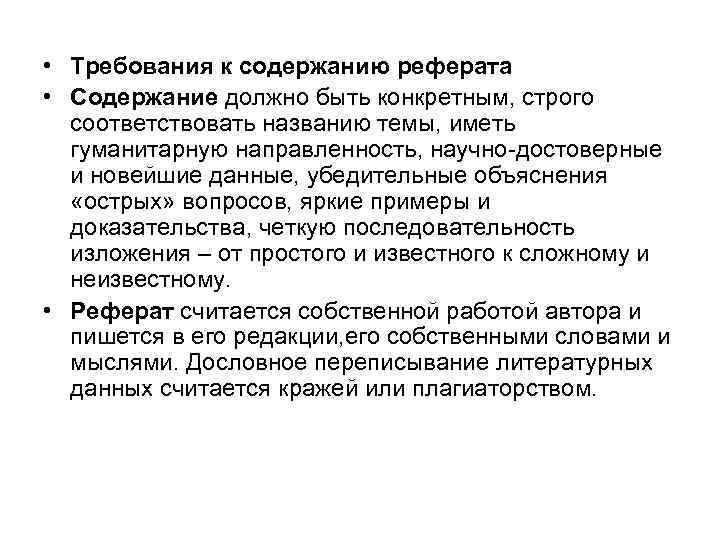 • Требования к содержанию реферата

• Содержание должно быть конкретным, строго соответствовать названию темы, иметь гуманитарную направленность, научно-достоверные и новейшие данные, убедительные объяснения «острых» вопросов, яркие примеры и доказательства, четкую последовательность изложения – от простого и известного к сложному и неизвестному.

• Реферат считается собственной работой автора и пишется в его редакции,его собственными словами и мыслями. Дословное переписывание литературных данных считается кражей или плагиаторством.